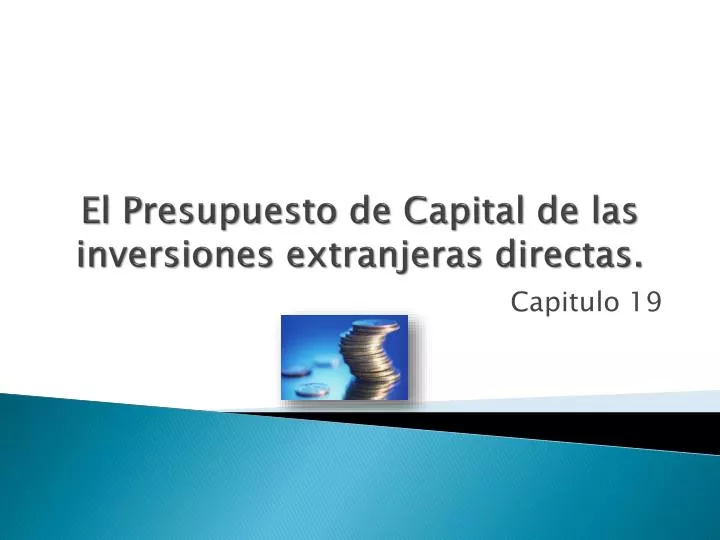 El Presupuesto de Capital de las inversiones extranjeras directas.

Capitulo 19